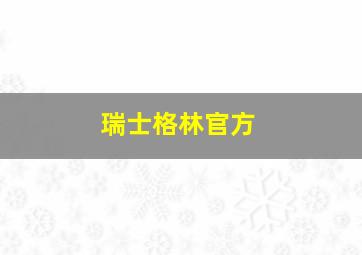 瑞士格林官方